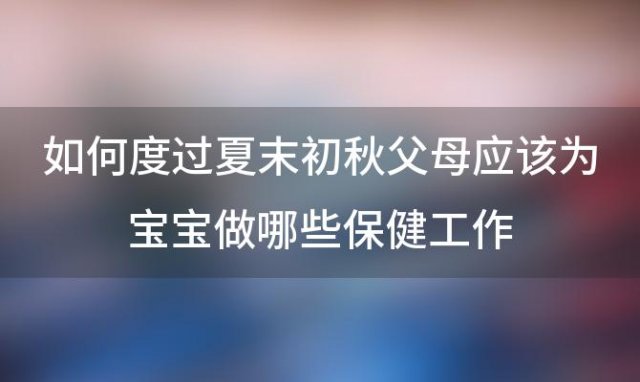 如何度过夏末初秋父母应该为宝宝做哪些保健工作